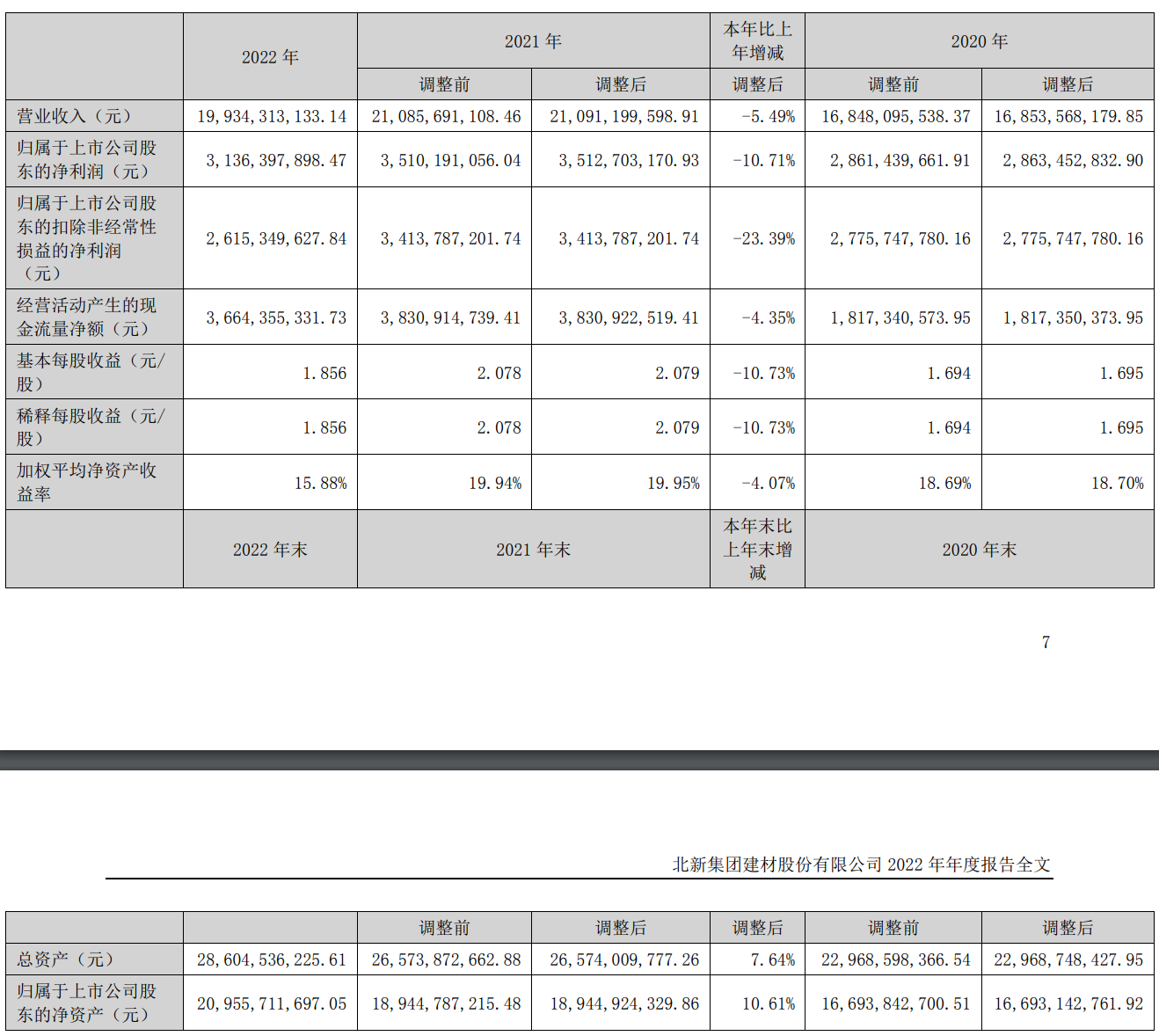 | | 2022 年 | 2021 年 | | 本年比上年增减 | 2020 年 | |
|---|---|---|---|---|---|---|
| | | 调整前 | 调整后 | 调整后 | 调整前 | 调整后 |
| 营业收入（元） | 19,934,313,133.14 | 21,085,691,108.46 | 21,091,199,598.91 | -5.49% | 16,848,095,538.37 | 16,853,568,179.85 |
| 归属于上市公司股东的净利润（元） | 3,136,397,898.47 | 3,510,191,056.04 | 3,512,703,170.93 | -10.71% | 2,861,439,661.91 | 2,863,452,832.90 |
| 归属于上市公司股东的扣除非经常性损益的净利润（元） | 2,615,349,627.84 | 3,413,787,201.74 | 3,413,787,201.74 | -23.39% | 2,775,747,780.16 | 2,775,747,780.16 |
| 经营活动产生的现金流量净额（元） | 3,664,355,331.73 | 3,830,914,739.41 | 3,830,922,519.41 | -4.35% | 1,817,340,573.95 | 1,817,350,373.95 |
| 基本每股收益（元/股） | 1.856 | 2.078 | 2.079 | -10.73% | 1.694 | 1.695 |
| 稀释每股收益（元/股） | 1.856 | 2.078 | 2.079 | -10.73% | 1.694 | 1.695 |
| 加权平均净资产收益率 | 15.88% | 19.94% | 19.95% | -4.07% | 18.69% | 18.70% |
| | 2022 年末 | 2021 年末 | | 本年末比上年末增减 | 2020 年末 | |

7

北新集团建材股份有限公司 2022 年年度报告全文

| | | 调整前 | 调整后 | 调整后 | 调整前 | 调整后 |
|---|---|---|---|---|---|---|
| 总资产（元） | 28,604,536,225.61 | 26,573,872,662.88 | 26,574,009,777.26 | 7.64% | 22,968,598,366.54 | 22,968,748,427.95 |
| 归属于上市公司股东的净资产（元） | 20,955,711,697.05 | 18,944,787,215.48 | 18,944,924,329.86 | 10.61% | 16,693,842,700.51 | 16,693,142,761.92 |